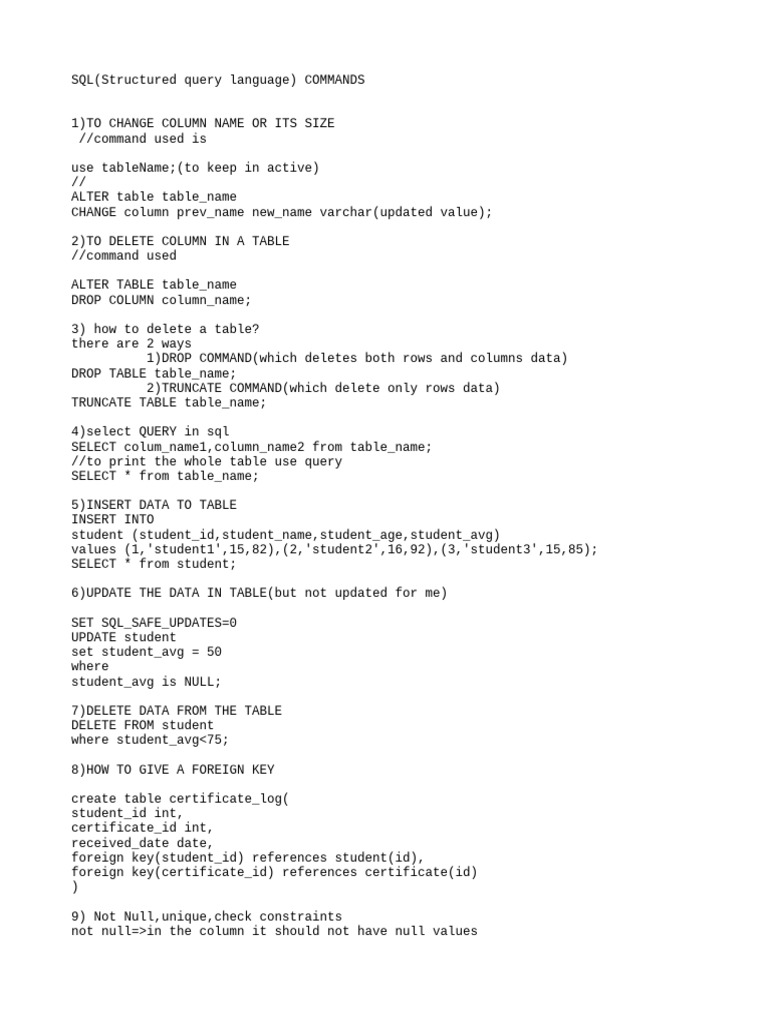 SQL(Structured query language) COMMANDS

1)TO CHANGE COLUMN NAME OR ITS SIZE
//command used is

use tableName;(to keep in active)
//
ALTER table table_name
CHANGE column prev_name new_name varchar(updated value);

2)TO DELETE COLUMN IN A TABLE
//command used

ALTER TABLE table_name
DROP COLUMN column_name;

3) how to delete a table?
there are 2 ways
1)DROP COMMAND(which deletes both rows and columns data)
DROP TABLE table_name;
2)TRUNCATE COMMAND(which delete only rows data)
TRUNCATE TABLE table_name;

4)select QUERY in sql
SELECT colum_name1,column_name2 from table_name;
//to print the whole table use query
SELECT * from table_name;

5)INSERT DATA TO TABLE
INSERT INTO
student (student_id,student_name,student_age,student_avg)
values (1,'student1',15,82),(2,'student2',16,92),(3,'student3',15,85);
SELECT * from student;

6)UPDATE THE DATA IN TABLE(but not updated for me)

SET SQL_SAFE_UPDATES=0
UPDATE student
set student_avg = 50
where
student_avg is NULL;

7)DELETE DATA FROM THE TABLE
DELETE FROM student
where student_avg<75;

8)HOW TO GIVE A FOREIGN KEY

create table certificate_log(
student_id int,
certificate_id int,
received_date date,
foreign key(student_id) references student(id),
foreign key(certificate_id) references certificate(id)
)

9) Not Null,unique,check constraints
not null=>in the column it should not have null values